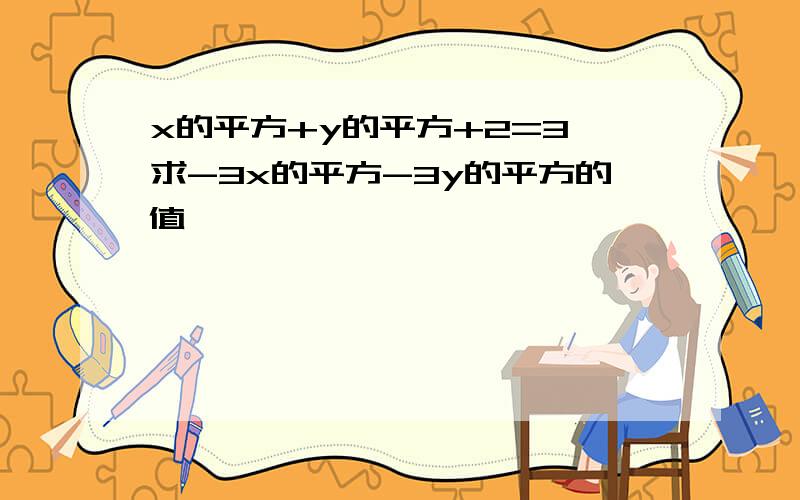 x的平方+y的平方+2=3 求-3x的平方-3y的平方的值